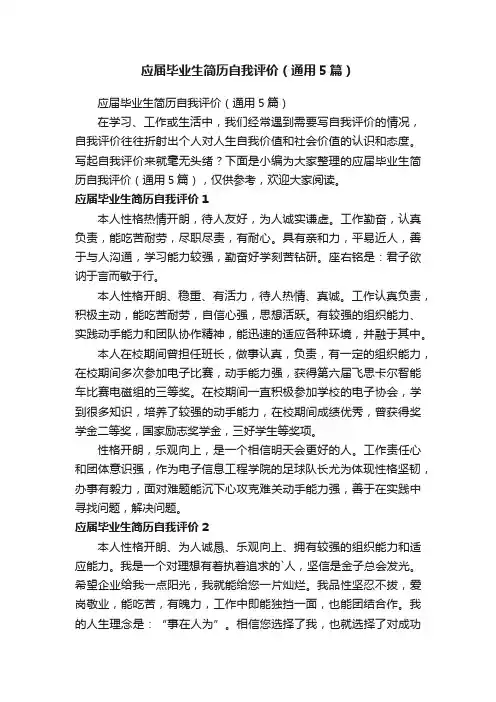 应届毕业生简历自我评价（通用5篇）

应届毕业生简历自我评价（通用5篇）

在学习、工作或生活中，我们经常遇到需要写自我评价的情况，自我评价往往折射出个人对人生自我价值和社会价值的认识和态度。写起自我评价来就毫无头绪？下面是小编为大家整理的应届毕业生简历自我评价（通用5篇），仅供参考，欢迎大家阅读。

应届毕业生简历自我评价1

本人性格热情开朗，待人友好，为人诚实谦虚。工作勤奋，认真负责，能吃苦耐劳，尽职尽责，有耐心。具有亲和力，平易近人，善于与人沟通，学习能力较强，勤奋好学刻苦钻研。座右铭是：君子欲讷于言而敏于行。

本人性格开朗、稳重、有活力，待人热情、真诚。工作认真负责，积极主动，能吃苦耐劳，自信心强，思想活跃。有较强的组织能力、实践动手能力和团队协作精神，能迅速的适应各种环境，并融于其中。

本人在校期间曾担任班长，做事认真，负责，有一定的组织能力，在校期间多次参加电子比赛，动手能力强，获得第六届飞思卡尔智能车比赛电磁组的三等奖。在校期间一直积极参加学校的电子协会，学到很多知识，培养了较强的动手能力，在校期间成绩优秀，曾获得奖学金二等奖，国家励志奖学金，三好学生等奖项。

性格开朗，乐观向上，是一个相信明天会更好的人。工作责任心和团体意识强，作为电子信息工程学院的足球队长尤为体现性格坚韧，办事有毅力，面对难题能沉下心攻克难关动手能力强，善于在实践中寻找问题，解决问题。

应届毕业生简历自我评价2

本人性格开朗、为人诚恳、乐观向上、拥有较强的组织能力和适应能力。我是一个对理想有着执着追求的`人，坚信是金子总会发光。希望企业给我一点阳光，我就能给您一片灿烂。我品性坚忍不拔，爱岗敬业，能吃苦，有魄力，工作中即能独挡一面，也能团结合作。我的人生理念是：“事在人为”。相信您选择了我，也就选择了对成功